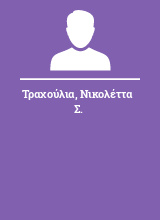 Τραχούλια, Νικολέττα Σ.